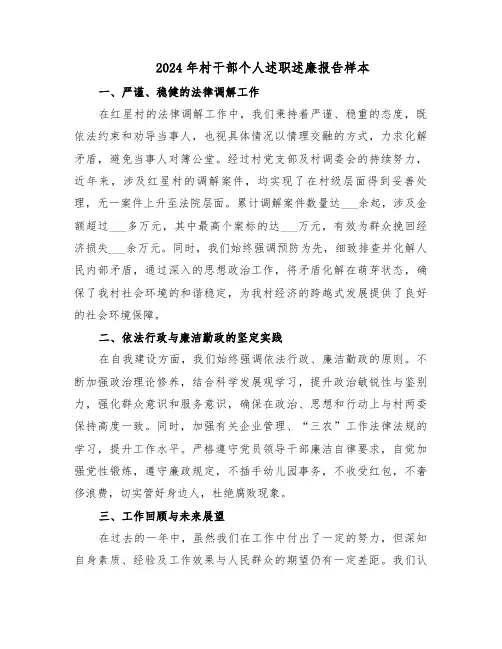 2024年村干部个人述职述廉报告样本

一、严谨、稳健的法律调解工作

在红星村的法律调解工作中，我们秉持着严谨、稳重的态度，既依法约束和劝导当事人，也视具体情况以情理交融的方式，力求化解矛盾，避免当事人对簿公堂。经过村党支部及村调委会的持续努力，近年来，涉及红星村的调解案件，均实现了在村级层面得到妥善处理，无一案件上升至法院层面。累计调解案件数量达___余起，涉及金额超过___多万元，其中最高个案标的达___万元，有效为群众挽回经济损失___余万元。同时，我们始终强调预防为先，细致排查并化解人民内部矛盾，通过深入的思想政治工作，将矛盾化解在萌芽状态，确保了我村社会环境的和谐稳定，为我村经济的跨越式发展提供了良好的社会环境保障。

二、依法行政与廉洁勤政的坚定实践

在自我建设方面，我们始终强调依法行政、廉洁勤政的原则。不断加强政治理论修养，结合科学发展观学习，提升政治敏锐性与鉴别力，强化群众意识和服务意识，确保在政治、思想和行动上与村两委保持高度一致。同时，加强有关企业管理、“三农”工作法律法规的学习，提升工作水平。严格遵守党员领导干部廉洁自律要求，自觉加强党性锻炼，遵守廉政规定，不插手幼儿园事务，不收受红包，不奢侈浪费，切实管好身边人，杜绝腐败现象。

三、工作回顾与未来展望

在过去的一年中，虽然我们在工作中付出了一定的努力，但深知自身素质、经验及工作效果与人民群众的期望仍有一定差距。我们认